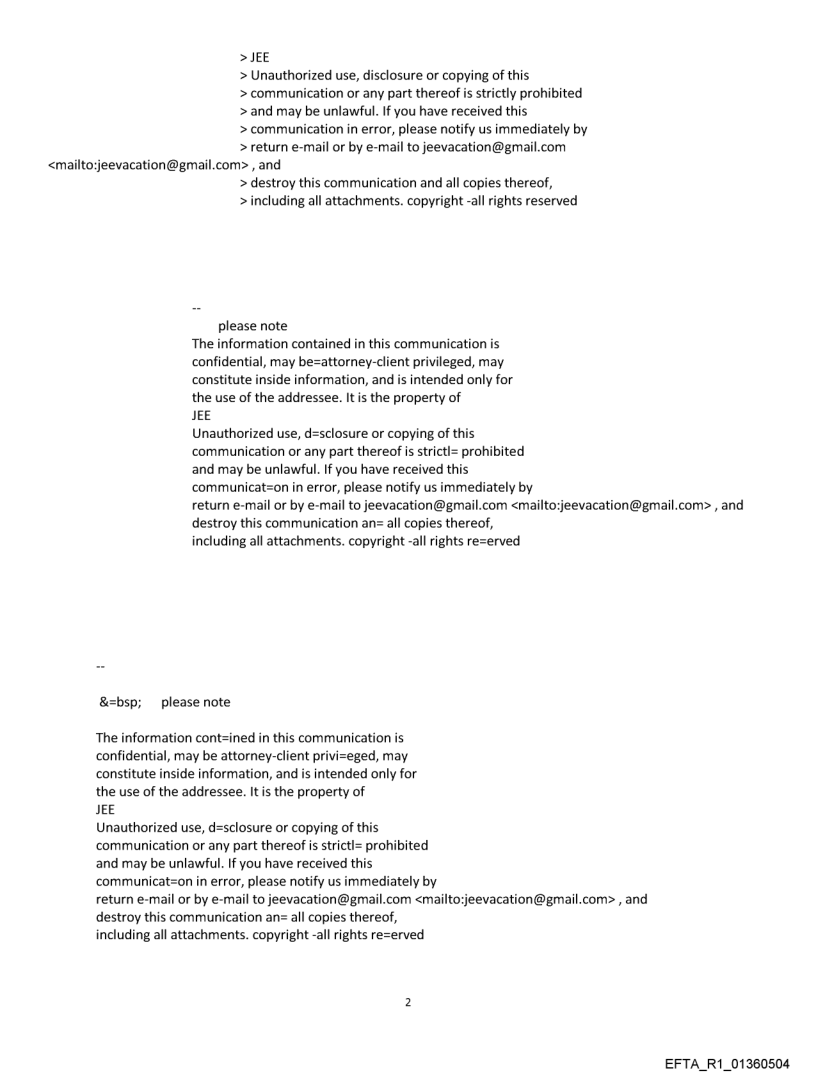 > JEE
> Unauthorized use, disclosure or copying of this
> communication or any part thereof is strictly prohibited
> and may be unlawful. If you have received this
> communication in error, please notify us immediately by
> return e-mail or by e-mail to jeevacation@gmail.com
<mailto:jeevacation@gmail.com> , and
> destroy this communication and all copies thereof,
> including all attachments. copyright -all rights reserved

--
please note
The information contained in this communication is
confidential, may be=attorney-client privileged, may
constitute inside information, and is intended only for
the use of the addressee. It is the property of
JEE
Unauthorized use, d=sclosure or copying of this
communication or any part thereof is strictl= prohibited
and may be unlawful. If you have received this
communicat=on in error, please notify us immediately by
return e-mail or by e-mail to jeevacation@gmail.com <mailto:jeevacation@gmail.com> , and
destroy this communication an= all copies thereof,
including all attachments. copyright -all rights re=erved

--

&=bsp; please note

The information cont=ined in this communication is
confidential, may be attorney-client privi=eged, may
constitute inside information, and is intended only for
the use of the addressee. It is the property of
JEE
Unauthorized use, d=sclosure or copying of this
communication or any part thereof is strictl= prohibited
and may be unlawful. If you have received this
communicat=on in error, please notify us immediately by
return e-mail or by e-mail to jeevacation@gmail.com <mailto:jeevacation@gmail.com> , and
destroy this communication an= all copies thereof,
including all attachments. copyright -all rights re=erved

2

EFTA_R1_01360504